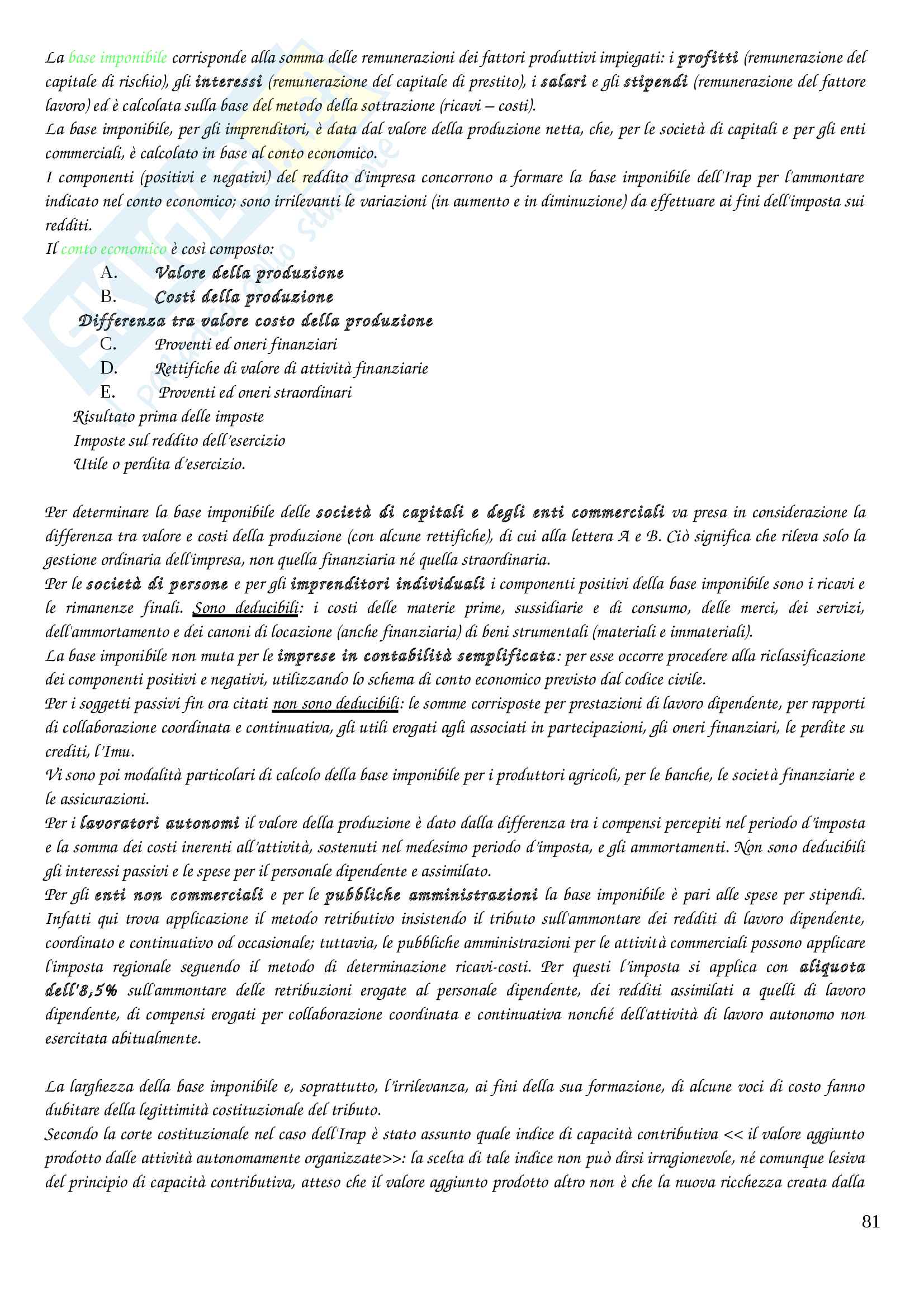 La base imponibile corrisponde alla somma delle remunerazioni dei fattori produttivi impiegati: i profitti (remunerazione del capitale di rischio), gli interessi (remunerazione del capitale di prestito), i salari e gli stipendi (remunerazione del fattore lavoro) ed è calcolata sulla base del metodo della sottrazione (ricavi – costi).
La base imponibile, per gli imprenditori, è data dal valore della produzione netta, che, per le società di capitali e per gli enti commerciali, è calcolato in base al conto economico.
I componenti (positivi e negativi) del reddito d'impresa concorrono a formare la base imponibile dell'Irap per l'ammontare indicato nel conto economico; sono irrilevanti le variazioni (in aumento e in diminuzione) da effettuare ai fini dell'imposta sui redditi.
Il conto economico è così composto:
A. Valore della produzione
B. Costi della produzione
Differenza tra valore costo della produzione
C. Proventi ed oneri finanziari
D. Rettifiche di valore di attività finanziarie
E. Proventi ed oneri straordinari
Risultato prima delle imposte
Imposte sul reddito dell'esercizio
Utile o perdita d'esercizio.

Per determinare la base imponibile delle società di capitali e degli enti commerciali va presa in considerazione la differenza tra valore e costi della produzione (con alcune rettifiche), di cui alla lettera A e B. Ciò significa che rileva solo la gestione ordinaria dell'impresa, non quella finanziaria né quella straordinaria.
Per le società di persone e per gli imprenditori individuali i componenti positivi della base imponibile sono i ricavi e le rimanenze finali. Sono deducibili: i costi delle materie prime, sussidiarie e di consumo, delle merci, dei servizi, dell'ammortamento e dei canoni di locazione (anche finanziaria) di beni strumentali (materiali e immateriali).
La base imponibile non muta per le imprese in contabilità semplificata: per esse occorre procedere alla riclassificazione dei componenti positivi e negativi, utilizzando lo schema di conto economico previsto dal codice civile.
Per i soggetti passivi fin ora citati non sono deducibili: le somme corrisposte per prestazioni di lavoro dipendente, per rapporti di collaborazione coordinata e continuativa, gli utili erogati agli associati in partecipazioni, gli oneri finanziari, le perdite su crediti, l'Imu.
Vi sono poi modalità particolari di calcolo della base imponibile per i produttori agricoli, per le banche, le società finanziarie e le assicurazioni.
Per i lavoratori autonomi il valore della produzione è dato dalla differenza tra i compensi percepiti nel periodo d'imposta e la somma dei costi inerenti all'attività, sostenuti nel medesimo periodo d'imposta, e gli ammortamenti. Non sono deducibili gli interessi passivi e le spese per il personale dipendente e assimilato.
Per gli enti non commerciali e per le pubbliche amministrazioni la base imponibile è pari alle spese per stipendi. Infatti qui trova applicazione il metodo retributivo insistendo il tributo sull'ammontare dei redditi di lavoro dipendente, coordinato e continuativo od occasionale; tuttavia, le pubbliche amministrazioni per le attività commerciali possono applicare l'imposta regionale seguendo il metodo di determinazione ricavi-costi. Per questi l'imposta si applica con aliquota dell'8,5% sull'ammontare delle retribuzioni erogate al personale dipendente, dei redditi assimilati a quelli di lavoro dipendente, di compensi erogati per collaborazione coordinata e continuativa nonché dell'attività di lavoro autonomo non esercitata abitualmente.

La larghezza della base imponibile e, soprattutto, l'irrilevanza, ai fini della sua formazione, di alcune voci di costo fanno dubitare della legittimità costituzionale del tributo.
Secondo la corte costituzionale nel caso dell'Irap è stato assunto quale indice di capacità contributiva << il valore aggiunto prodotto dalle attività autonomamente organizzate>>: la scelta di tale indice non può dirsi irragionevole, né comunque lesiva del principio di capacità contributiva, atteso che il valore aggiunto prodotto altro non è che la nuova ricchezza creata dalla

81